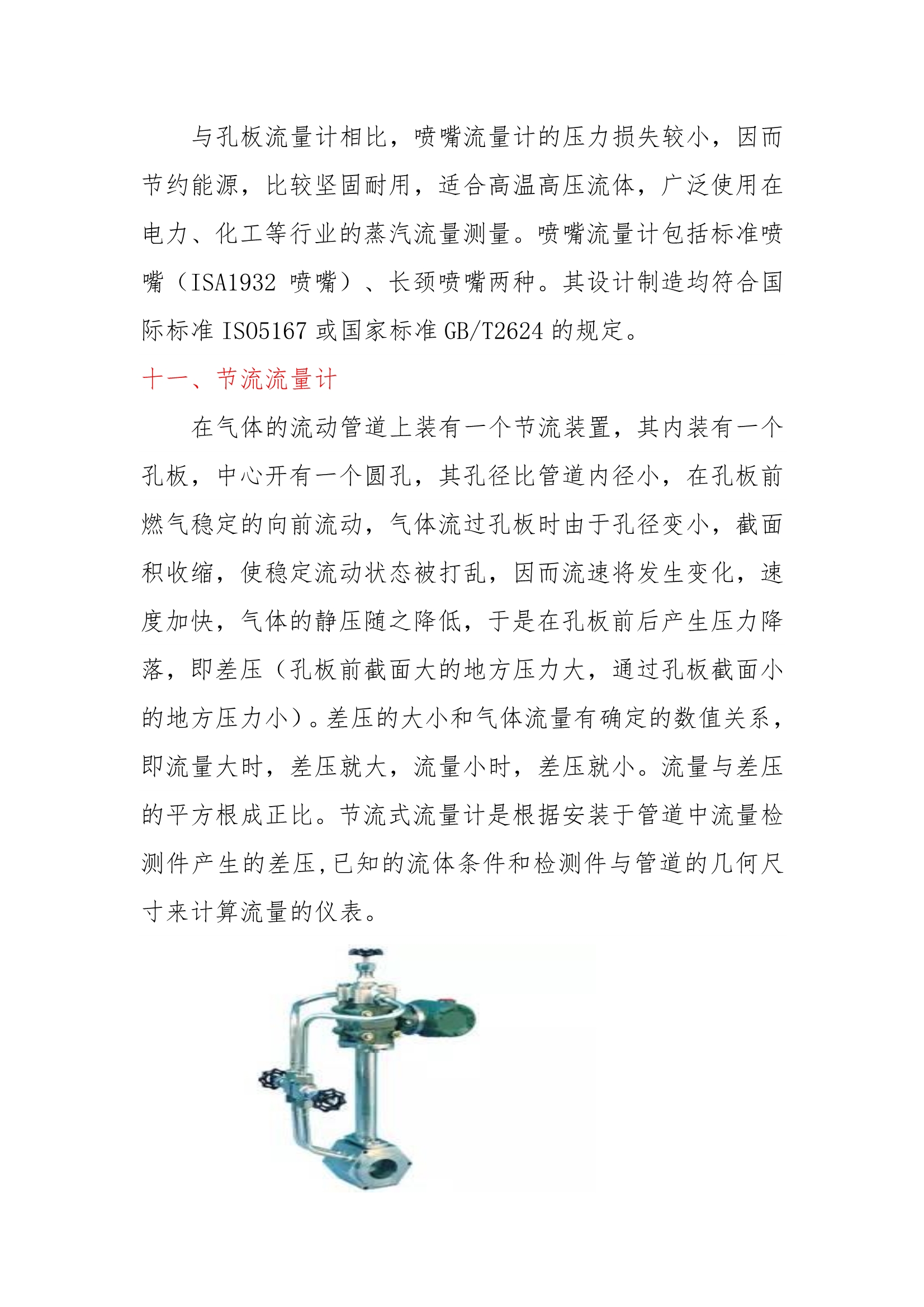 与孔板流量计相比，喷嘴流量计的压力损失较小，因而节约能源，比较坚固耐用，适合高温高压流体，广泛使用在电力、化工等行业的蒸汽流量测量。喷嘴流量计包括标准喷嘴（ISA1932 喷嘴）、长颈喷嘴两种。其设计制造均符合国际标准 ISO5167 或国家标准 GB/T2624 的规定。

十一、节流流量计

在气体的流动管道上装有一个节流装置，其内装有一个孔板，中心开有一个圆孔，其孔径比管道内径小，在孔板前燃气稳定的向前流动，气体流过孔板时由于孔径变小，截面积收缩，使稳定流动状态被打乱，因而流速将发生变化，速度加快，气体的静压随之降低，于是在孔板前后产生压力降落，即差压（孔板前截面大的地方压力大，通过孔板截面小的地方压力小）。差压的大小和气体流量有确定的数值关系，即流量大时，差压就大，流量小时，差压就小。流量与差压的平方根成正比。节流式流量计是根据安装于管道中流量检测件产生的差压,已知的流体条件和检测件与管道的几何尺寸来计算流量的仪表。